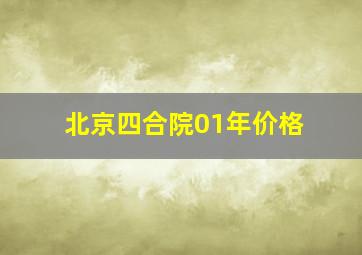 北京四合院01年价格